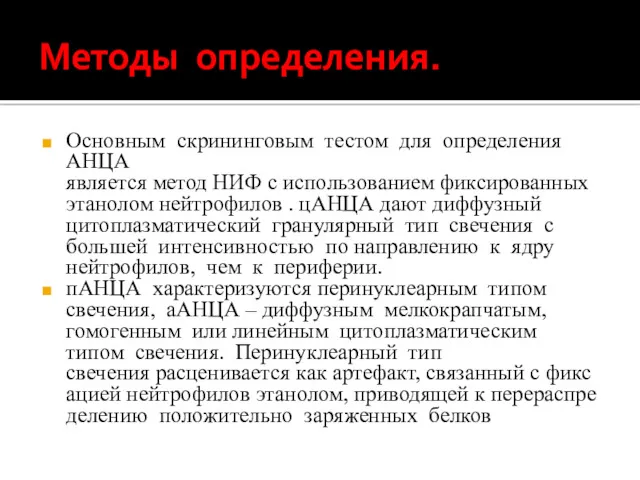 Методы определения.

Основным скрининговым тестом для определения АНЦА является метод НИФ с использованием фиксированных этанолом нейтрофилов . цАНЦА дают диффузный цитоплазматический гранулярный тип свечения с большей интенсивностью по направлению к ядру нейтрофилов, чем к периферии.

пАНЦА характеризуются перинуклеарным типом свечения, аАНЦА – диффузным мелкокрапчатым, гомогенным или линейным цитоплазматическим типом свечения. Перинуклеарный тип свечения расценивается как артефакт, связанный с фикс ацией нейтрофилов этанолом, приводящей к перераспре делению положительно заряженных белков